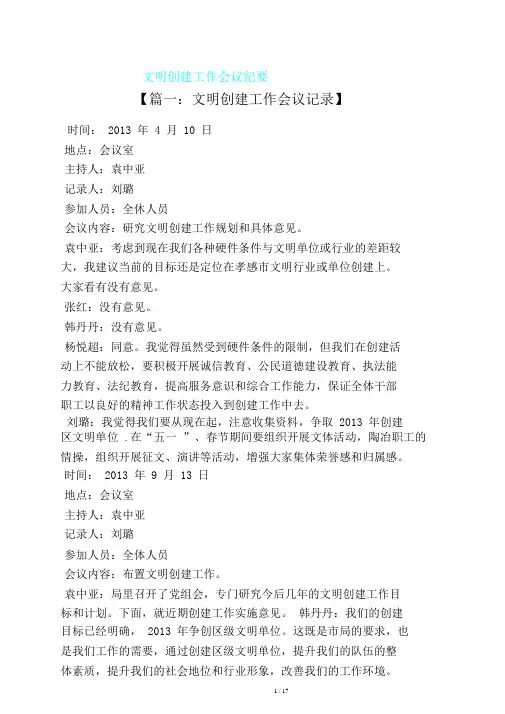 文明创建工作会议纪要

【篇一：文明创建工作会议记录】

时间： 2013 年 4 月 10 日

地点：会议室

主持人：袁中亚

记录人：刘璐

参加人员：全体人员

会议内容：研究文明创建工作规划和具体意见。

袁中亚：考虑到现在我们各种硬件条件与文明单位或行业的差距较大，我建议当前的目标还是定位在孝感市文明行业或单位创建上。大家看有没有意见。

张红：没有意见。

韩丹丹：没有意见。

杨悦超：同意。我觉得虽然受到硬件条件的限制，但我们在创建活动上不能放松，要积极开展诚信教育、公民道德建设教育、执法能力教育、法纪教育，提高服务意识和综合工作能力，保证全体干部职工以良好的精神工作状态投入到创建工作中去。

刘璐：我觉得我们要从现在起，注意收集资料，争取 2013 年创建区文明单位 .在“五一 ”、春节期间要组织开展文体活动，陶冶职工的情操，组织开展征文、演讲等活动，增强大家集体荣誉感和归属感。

时间： 2013 年 9 月 13 日

地点：会议室

主持人：袁中亚

记录人：刘璐

参加人员：全体人员

会议内容：布置文明创建工作。

袁中亚：局里召开了党组会，专门研究今后几年的文明创建工作目标和计划。下面，就近期创建工作实施意见。 韩丹丹：我们的创建目标已经明确， 2013 年争创区级文明单位。这既是市局的要求，也是我们工作的需要，通过创建区级文明单位，提升我们的队伍的整体素质，提升我们的社会地位和行业形象，改善我们的工作环境。

1 / 17